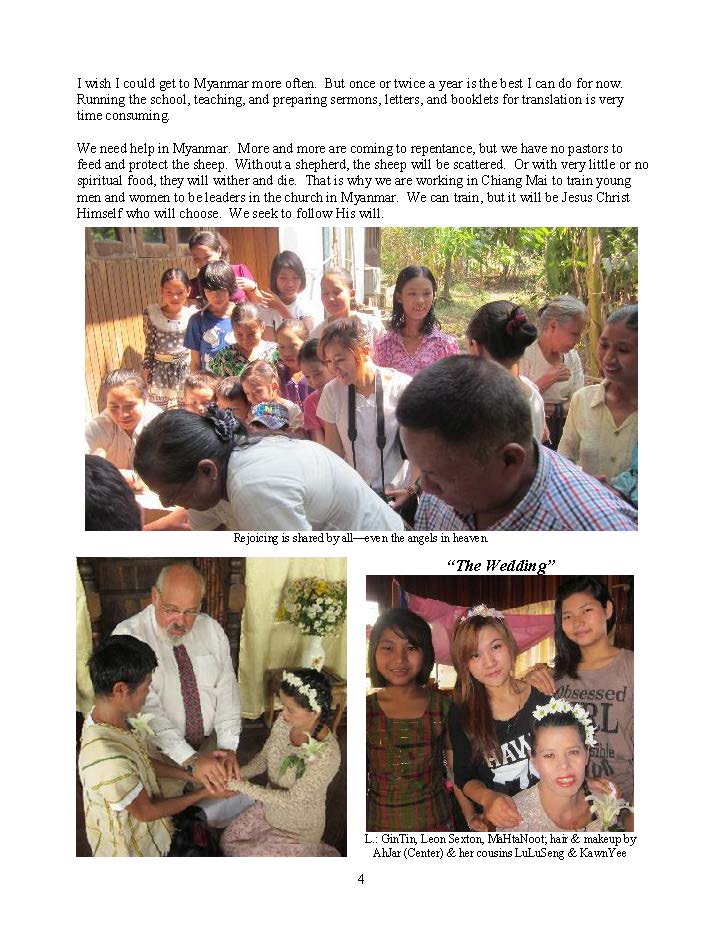 I wish I could get to Myanmar more often. But once or twice a year is the best I can do for now. Running the school, teaching, and preparing sermons, letters, and booklets for translation is very time consuming.

We need help in Myanmar. More and more are coming to repentance, but we have no pastors to feed and protect the sheep. Without a shepherd, the sheep will be scattered. Or with very little or no spiritual food, they will wither and die. That is why we are working in Chiang Mai to train young men and women to be leaders in the church in Myanmar. We can train, but it will be Jesus Christ Himself who will choose. We seek to follow His will.

Rejoicing is shared by all—even the angels in heaven.

"The Wedding"

Obsessed

L.: GinTin, Leon Sexton, MaHtaNoot; hair & makeup by AhJar (Center) & her cousins LuLuSeng & KawnYee

4